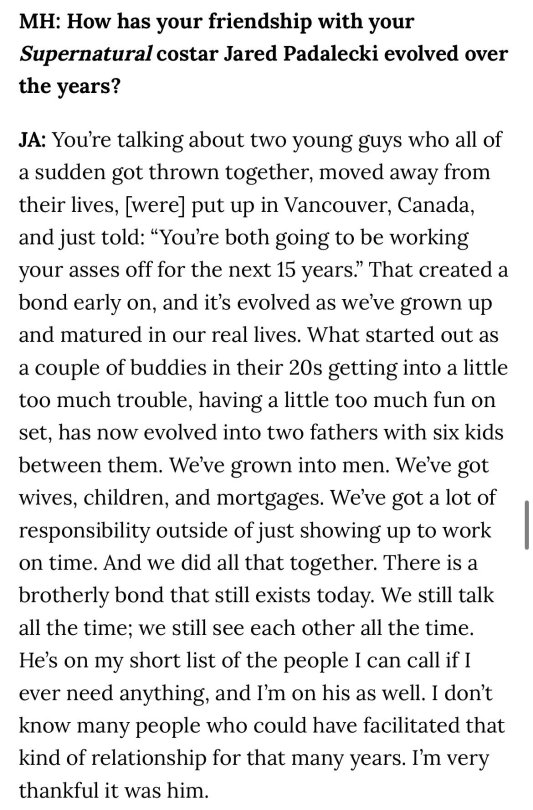 MH: How has your friendship with your Supernatural costar Jared Padalecki evolved over the years?

JA: You're talking about two young guys who all of a sudden got thrown together, moved away from their lives, [were] put up in Vancouver, Canada, and just told: "You're both going to be working your asses off for the next 15 years." That created a bond early on, and it's evolved as we've grown up and matured in our real lives. What started out as a couple of buddies in their 20s getting into a little too much trouble, having a little too much fun on set, has now evolved into two fathers with six kids between them. We've grown into men. We've got wives, children, and mortgages. We've got a lot of responsibility outside of just showing up to work on time. And we did all that together. There is a brotherly bond that still exists today. We still talk all the time; we still see each other all the time. He's on my short list of the people I can call if I ever need anything, and I'm on his as well. I don't know many people who could have facilitated that kind of relationship for that many years. I'm very thankful it was him.